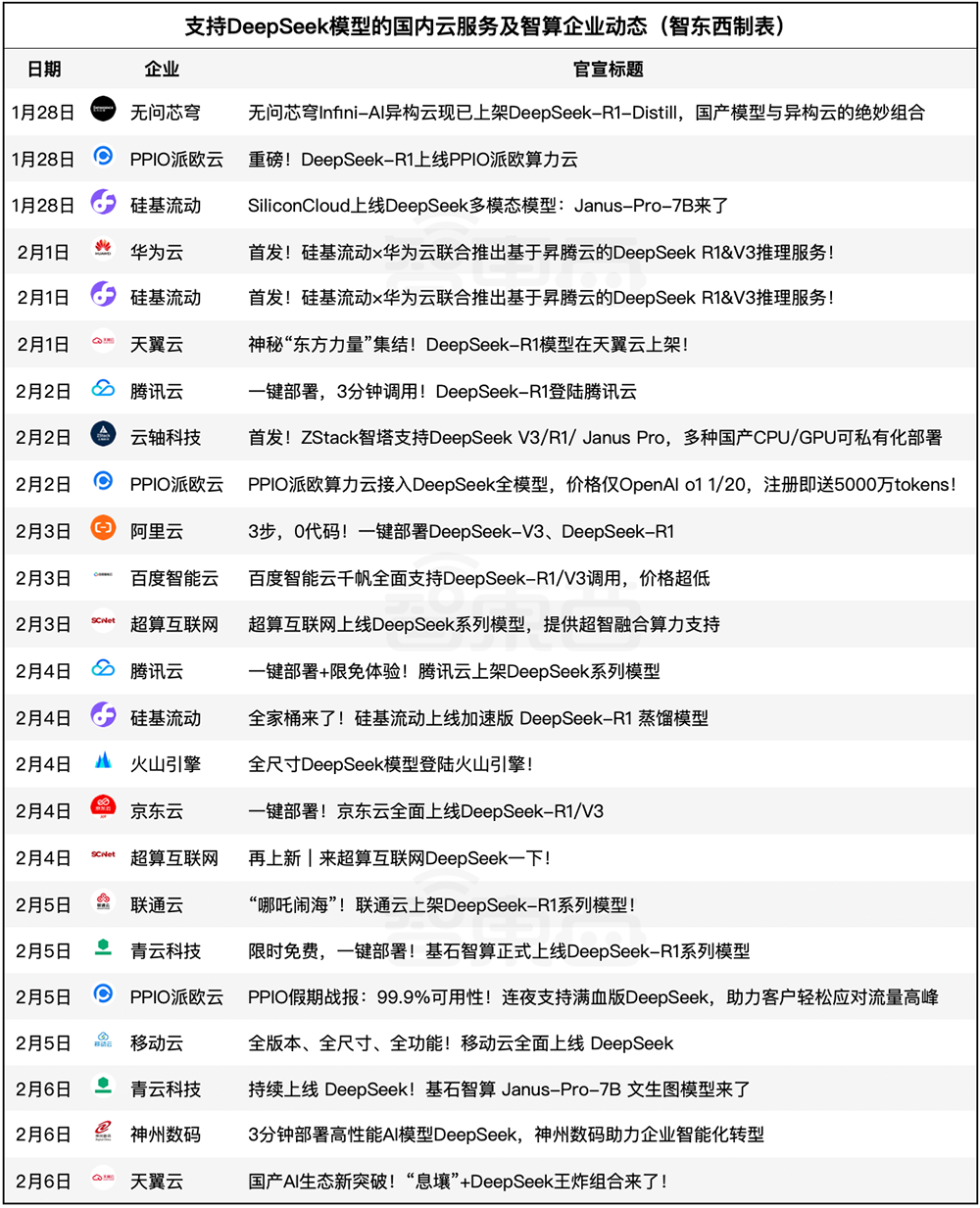 支持DeepSeek模型的国内云服务及智算企业动态（智东西制表）

| 日期 | 企业 | 官宣标题 |
|---|---|---|
| 1月28日 | 无问芯穹 | 无问芯穹Infini-AI异构云现已上架DeepSeek-R1-Distill，国产模型与异构云的绝妙组合 |
| 1月28日 | PPIO派欧云 | 重磅！DeepSeek-R1上线PPIO派欧算力云 |
| 1月28日 | 硅基流动 | SiliconCloud上线DeepSeek多模态模型：Janus-Pro-7B来了 |
| 2月1日 | 华为云 | 首发！硅基流动×华为云联合推出基于昇腾云的DeepSeek R1&V3推理服务！ |
| 2月1日 | 硅基流动 | 首发！硅基流动×华为云联合推出基于昇腾云的DeepSeek R1&V3推理服务！ |
| 2月1日 | 天翼云 | 神秘“东方力量”集结！DeepSeek-R1模型在天翼云上架！ |
| 2月2日 | 腾讯云 | 一键部署，3分钟调用！DeepSeek-R1登陆腾讯云 |
| 2月2日 | 云轴科技 | 首发！ZStack智塔支持DeepSeek V3/R1/ Janus Pro，多种国产CPU/GPU可私有化部署 |
| 2月2日 | PPIO派欧云 | PPIO派欧算力云接入DeepSeek全模型，价格仅OpenAI o1 1/20，注册即送5000万tokens！ |
| 2月3日 | 阿里云 | 3步，0代码！一键部署DeepSeek-V3、DeepSeek-R1 |
| 2月3日 | 百度智能云 | 百度智能云千帆全面支持DeepSeek-R1/V3调用，价格超低 |
| 2月3日 | 超算互联网 | 超算互联网上线DeepSeek系列模型，提供超智融合算力支持 |
| 2月4日 | 腾讯云 | 一键部署+限免体验！腾讯云上架DeepSeek系列模型 |
| 2月4日 | 硅基流动 | 全家桶来了！硅基流动上线加速版 DeepSeek-R1 蒸馏模型 |
| 2月4日 | 火山引擎 | 全尺寸DeepSeek模型登陆火山引擎！ |
| 2月4日 | 京东云 | 一键部署！京东云全面上线DeepSeek-R1/V3 |
| 2月4日 | 超算互联网 | 再上新｜来超算互联网DeepSeek一下！ |
| 2月5日 | 联通云 | “哪吒闹海”！联通云上架DeepSeek-R1系列模型！ |
| 2月5日 | 青云科技 | 限时免费，一键部署！基石智算正式上线DeepSeek-R1系列模型 |
| 2月5日 | PPIO派欧云 | PPIO假期战报：99.9%可用性！连夜支持满血版DeepSeek，助力客户轻松应对流量高峰 |
| 2月5日 | 移动云 | 全版本、全尺寸、全功能！移动云全面上线 DeepSeek |
| 2月6日 | 青云科技 | 持续上线 DeepSeek！基石智算 Janus-Pro-7B 文生图模型来了 |
| 2月6日 | 神州数码 | 3分钟部署高性能AI模型DeepSeek，神州数码助力企业智能化转型 |
| 2月6日 | 天翼云 | 国产AI生态新突破！“息壤”+DeepSeek王炸组合来了！ |